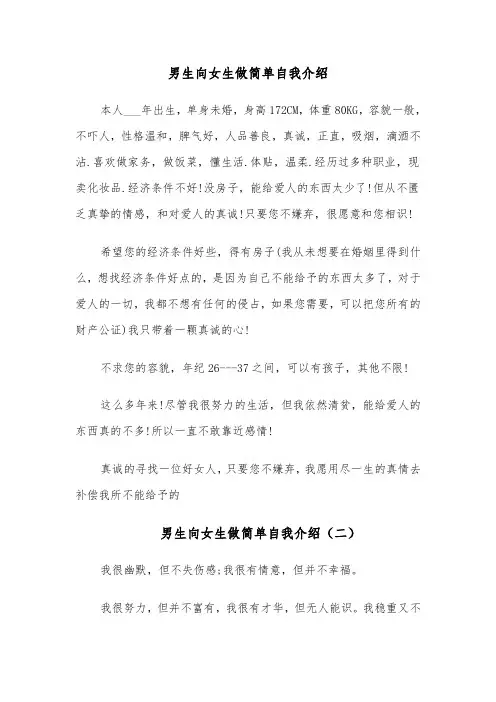 男生向女生做简单自我介绍

本人____年出生，单身未婚，身高172CM，体重80KG，容貌一般，不吓人，性格温和，脾气好，人品善良，真诚，正直，吸烟，滴酒不沾.喜欢做家务，做饭菜，懂生活.体贴，温柔.经历过多种职业，现卖化妆品.经济条件不好!没房子，能给爱人的东西太少了!但从不匮乏真挚的情感，和对爱人的真诚!只要您不嫌弃，很愿意和您相识!

希望您的经济条件好些，得有房子(我从未想要在婚姻里得到什么，想找经济条件好点的，是因为自己不能给予的东西太多了，对于爱人的一切，我都不想有任何的侵占，如果您需要，可以把您所有的财产公证)我只带着一颗真诚的心!

不求您的容貌，年纪26---37之间，可以有孩子，其他不限!

这么多年来!尽管我很努力的生活，但我依然清贫，能给爱人的东西真的不多!所以一直不敢靠近感情!

真诚的寻找一位好女人，只要您不嫌弃，我愿用尽一生的真情去补偿我所不能给予的

男生向女生做简单自我介绍（二）

我很幽默，但不失伤感;我很有情意，但并不幸福。

我很努力，但并不富有，我很有才华，但无人能识。我稳重又不